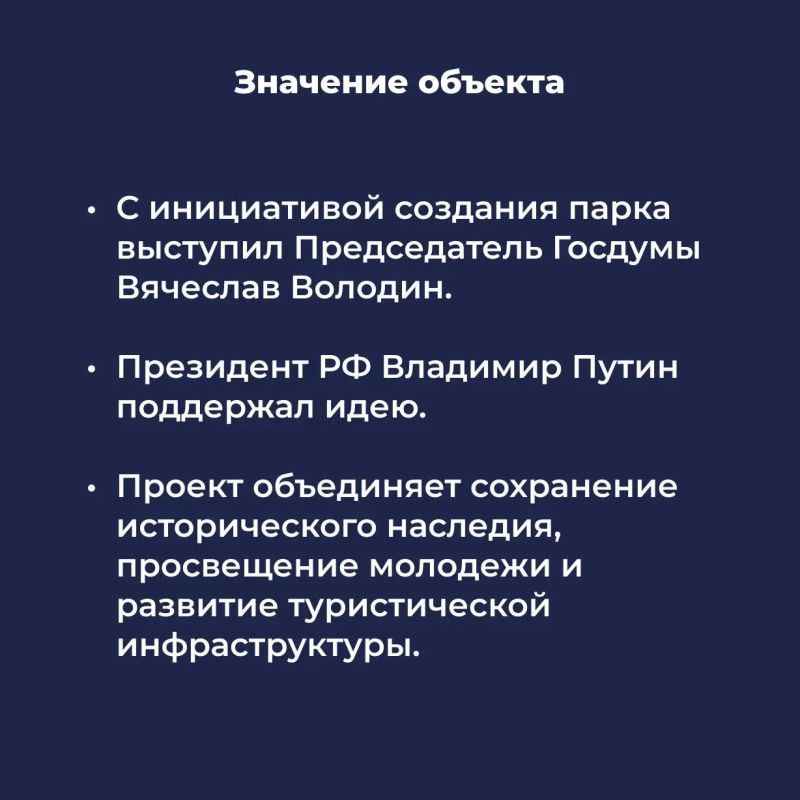 Значение объекта

• С инициативой создания парка выступил Председатель Госдумы Вячеслав Володин.

• Президент РФ Владимир Путин поддержал идею.

• Проект объединяет сохранение исторического наследия, просвещение молодежи и развитие туристической инфраструктуры.